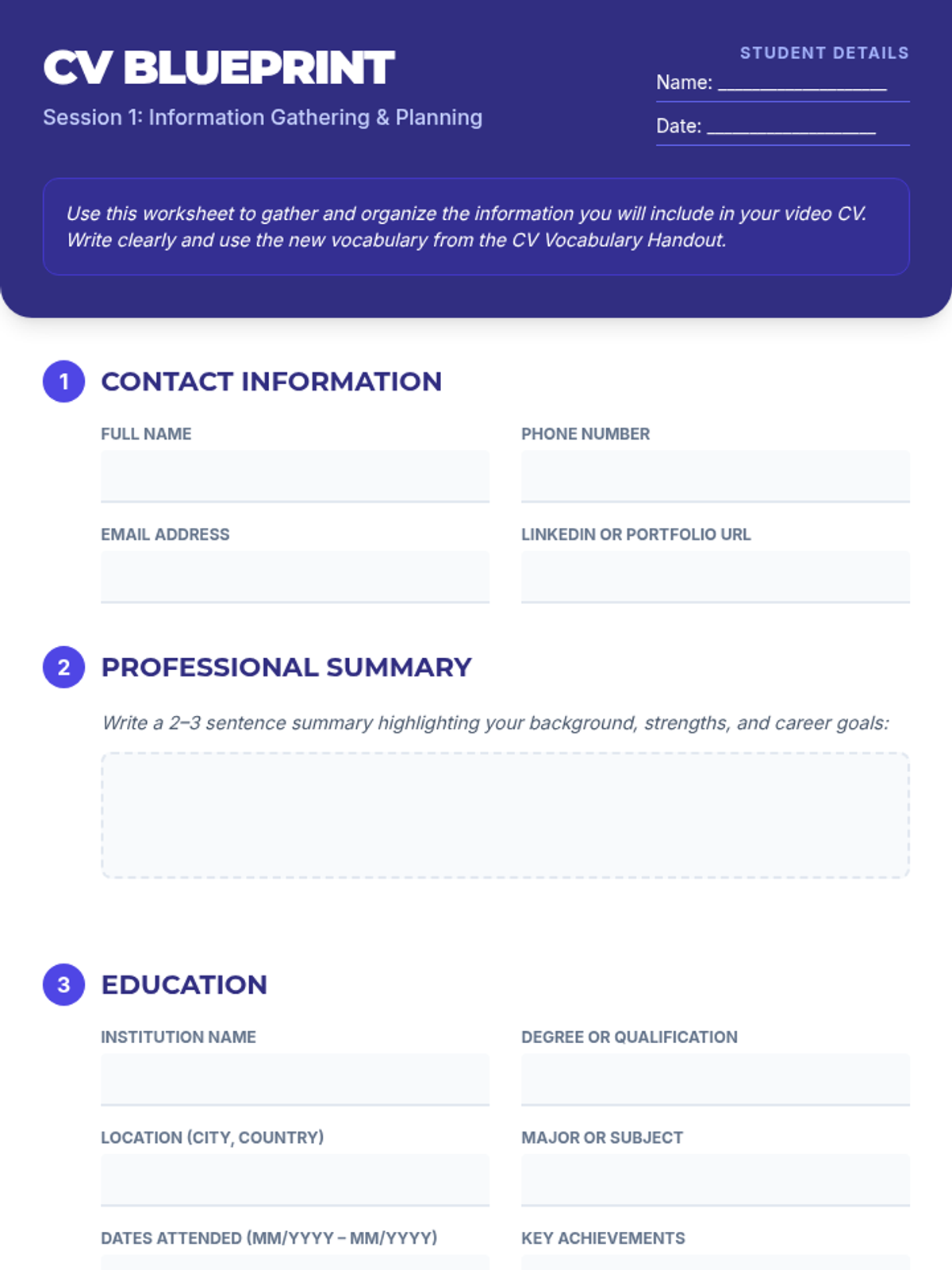 CV BLUEPRINT

Session 1: Information Gathering & Planning

STUDENT DETAILS

Name: ____

Date: ____

Use this worksheet to gather and organize the information you will include in your video CV. Write clearly and use the new vocabulary from the CV Vocabulary Handout.

1 CONTACT INFORMATION

FULL NAME

PHONE NUMBER

EMAIL ADDRESS

LINKEDIN OR PORTFOLIO URL

2 PROFESSIONAL SUMMARY

Write a 2–3 sentence summary highlighting your background, strengths, and career goals:

3 EDUCATION

INSTITUTION NAME

DEGREE OR QUALIFICATION

LOCATION (CITY, COUNTRY)

MAJOR OR SUBJECT

DATES ATTENDED (MM/YYYY – MM/YYYY)

KEY ACHIEVEMENTS